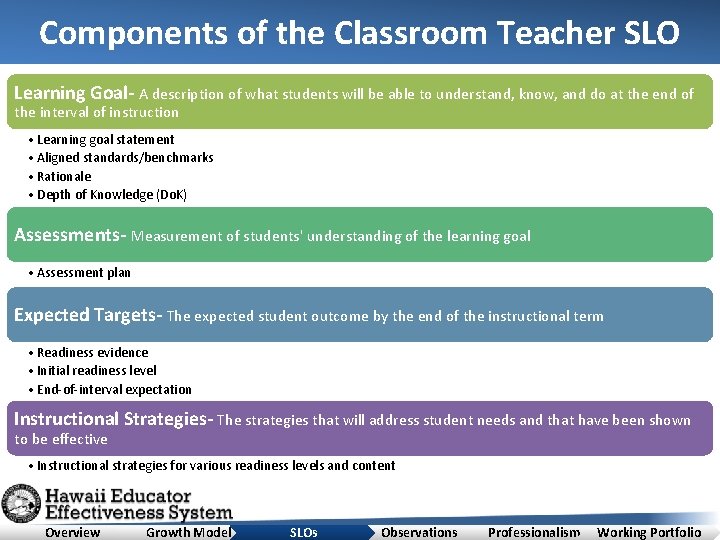 Components of the Classroom Teacher SLO

Learning Goal- A description of what students will be able to understand, know, and do at the end of the interval of instruction

• Learning goal statement
• Aligned standards/benchmarks
• Rationale
• Depth of Knowledge (DoK)

Assessments- Measurement of students' understanding of the learning goal

• Assessment plan

Expected Targets- The expected student outcome by the end of the instructional term

• Readiness evidence
• Initial readiness level
• End-of-interval expectation

Instructional Strategies- The strategies that will address student needs and that have been shown to be effective

• Instructional strategies for various readiness levels and content

Hawaii Educator Effectiveness System

Overview Growth Model SLOs Observations Professionalism Working Portfolio